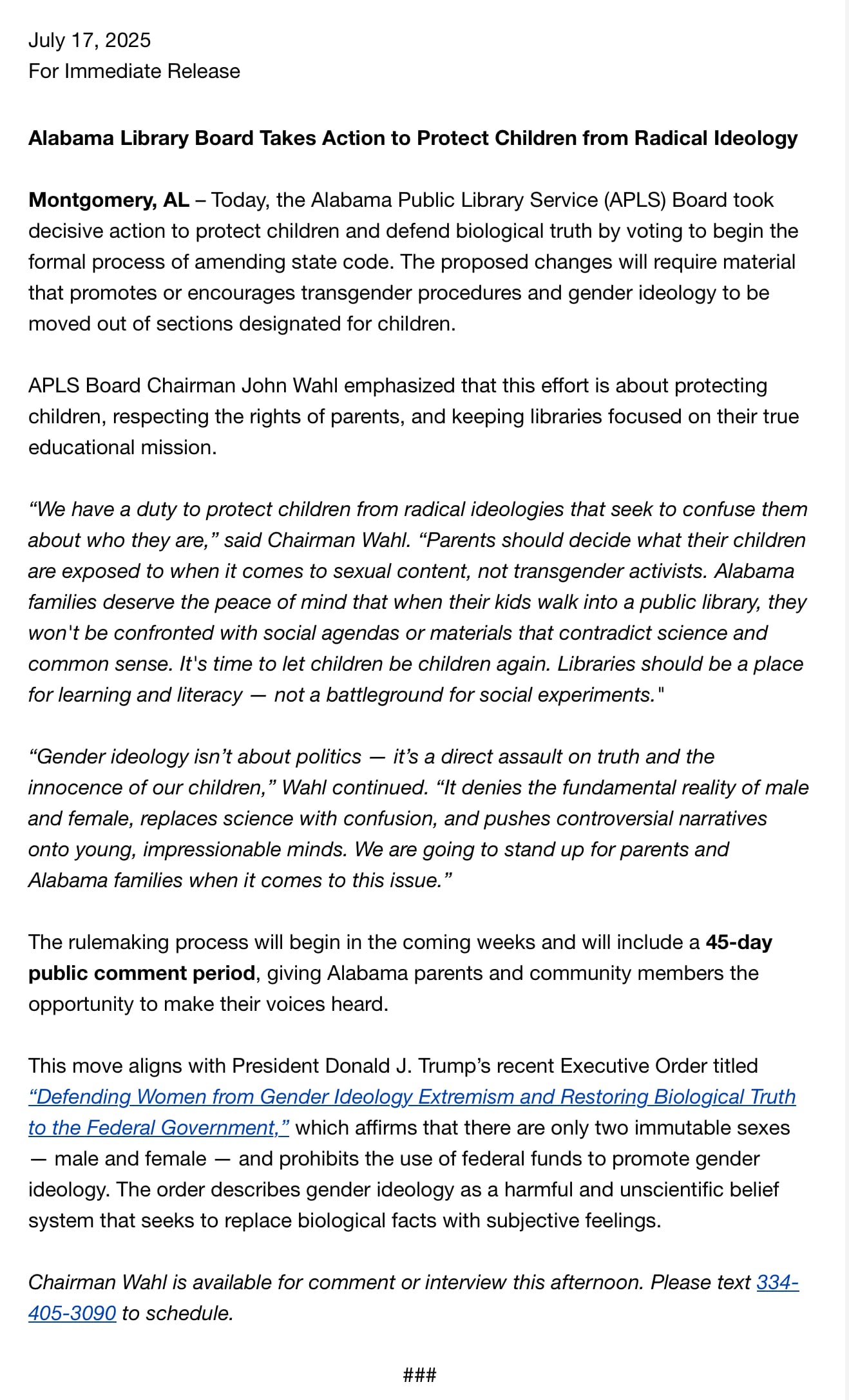 July 17, 2025
For Immediate Release

Alabama Library Board Takes Action to Protect Children from Radical Ideology

Montgomery, AL – Today, the Alabama Public Library Service (APLS) Board took decisive action to protect children and defend biological truth by voting to begin the formal process of amending state code. The proposed changes will require material that promotes or encourages transgender procedures and gender ideology to be moved out of sections designated for children.

APLS Board Chairman John Wahl emphasized that this effort is about protecting children, respecting the rights of parents, and keeping libraries focused on their true educational mission.

“We have a duty to protect children from radical ideologies that seek to confuse them about who they are,” said Chairman Wahl. “Parents should decide what their children are exposed to when it comes to sexual content, not transgender activists. Alabama families deserve the peace of mind that when their kids walk into a public library, they won't be confronted with social agendas or materials that contradict science and common sense. It's time to let children be children again. Libraries should be a place for learning and literacy — not a battleground for social experiments."

“Gender ideology isn’t about politics — it’s a direct assault on truth and the innocence of our children,” Wahl continued. “It denies the fundamental reality of male and female, replaces science with confusion, and pushes controversial narratives onto young, impressionable minds. We are going to stand up for parents and Alabama families when it comes to this issue.”

The rulemaking process will begin in the coming weeks and will include a 45-day public comment period, giving Alabama parents and community members the opportunity to make their voices heard.

This move aligns with President Donald J. Trump’s recent Executive Order titled “Defending Women from Gender Ideology Extremism and Restoring Biological Truth to the Federal Government,” which affirms that there are only two immutable sexes — male and female — and prohibits the use of federal funds to promote gender ideology. The order describes gender ideology as a harmful and unscientific belief system that seeks to replace biological facts with subjective feelings.

Chairman Wahl is available for comment or interview this afternoon. Please text 334-405-3090 to schedule.

###